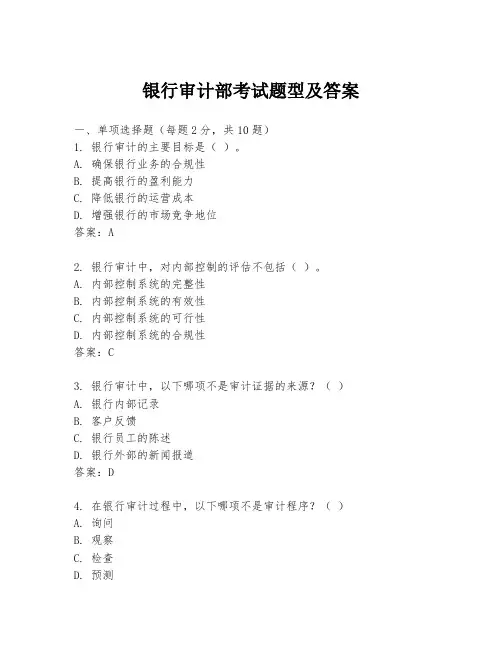 银行审计部考试题型及答案

一、单项选择题（每题2分，共10题）
1. 银行审计的主要目标是（ ）。
A. 确保银行业务的合规性
B. 提高银行的盈利能力
C. 降低银行的运营成本
D. 增强银行的市场竞争地位
答案：A

2. 银行审计中，对内部控制的评估不包括（ ）。
A. 内部控制系统的完整性
B. 内部控制系统的有效性
C. 内部控制系统的可行性
D. 内部控制系统的合规性
答案：C

3. 银行审计中，以下哪项不是审计证据的来源？（ ）
A. 银行内部记录
B. 客户反馈
C. 银行员工的陈述
D. 银行外部的新闻报道
答案：D

4. 在银行审计过程中，以下哪项不是审计程序？（ ）
A. 询问
B. 观察
C. 检查
D. 预测